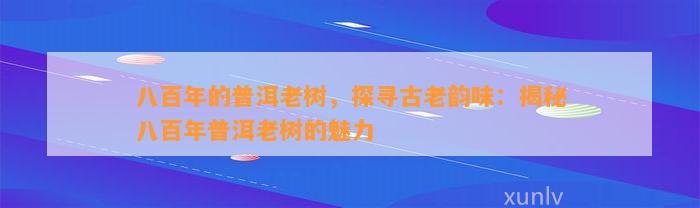 八百年的普洱老树，探寻古老韵味：揭秘八百年普洱老树的魅力

xunlv